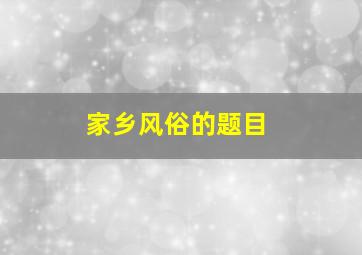 家乡风俗的题目